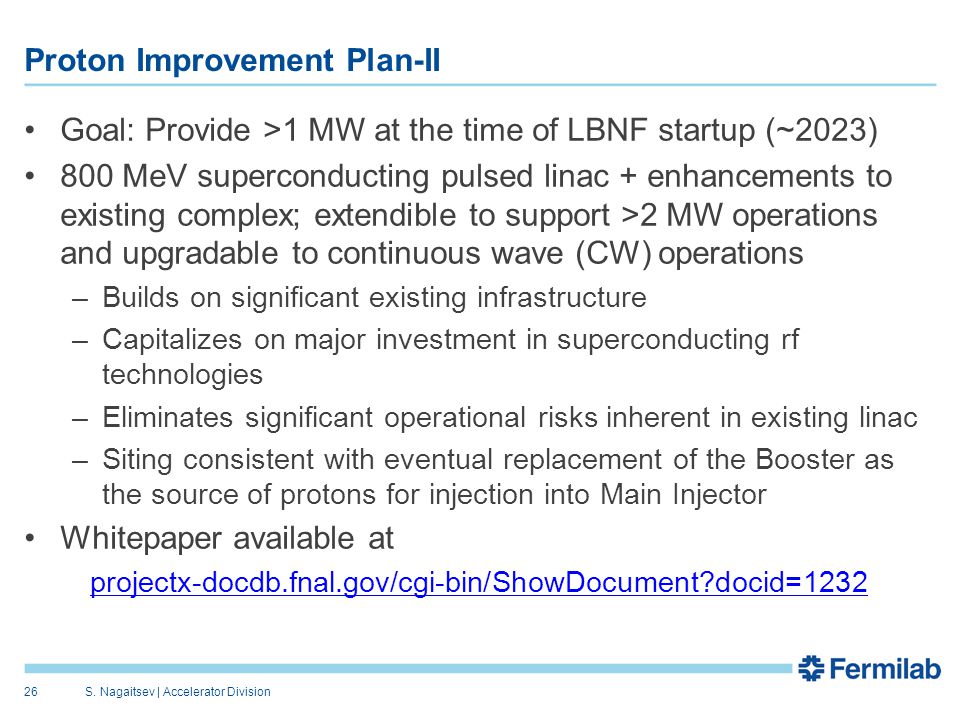 Proton Improvement Plan-II

• Goal: Provide >1 MW at the time of LBNF startup (~2023)

• 800 MeV superconducting pulsed linac + enhancements to existing complex; extendible to support >2 MW operations and upgradable to continuous wave (CW) operations

– Builds on significant existing infrastructure

– Capitalizes on major investment in superconducting rf technologies

– Eliminates significant operational risks inherent in existing linac

– Siting consistent with eventual replacement of the Booster as the source of protons for injection into Main Injector

• Whitepaper available at

projectx-docdb.fnal.gov/cgi-bin/ShowDocument?docid=1232

Fermilab

26 S. Nagaitsev | Accelerator Division